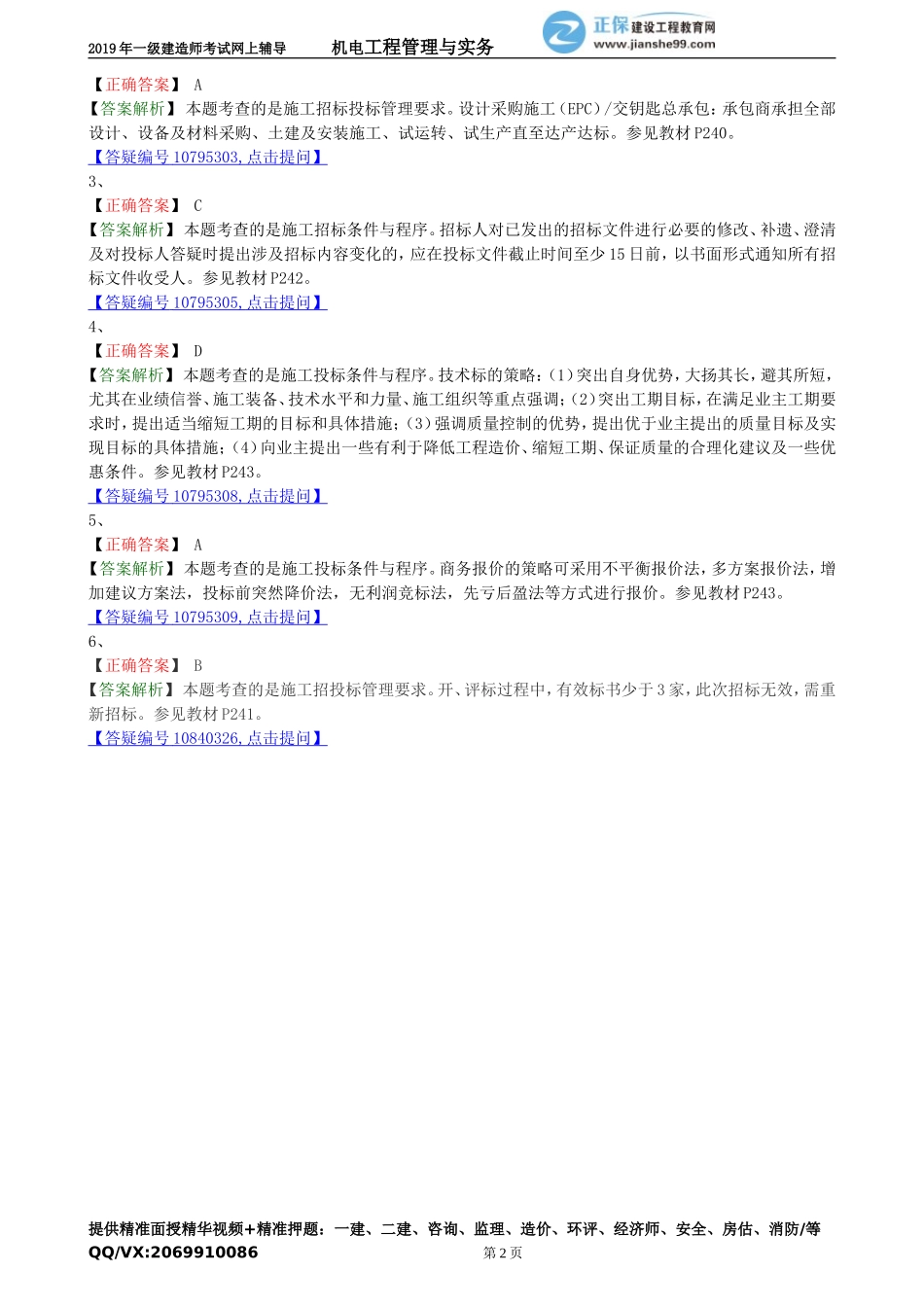 2019年一级建造师考试网上辅导　　机电工程管理与实务

正保 建设工程教育网
www.jianshe99.com

【正确答案】 A
【答案解析】 本题考查的是施工招标投标管理要求。设计采购施工（EPC）/交钥匙总承包：承包商承担全部设计、设备及材料采购、土建及安装施工、试运转、试生产直至达产达标。参见教材P240。
【答疑编号10795303，点击提问】
3、
【正确答案】 C
【答案解析】 本题考查的是施工招标条件与程序。招标人对已发出的招标文件进行必要的修改、补遗、澄清及对投标人答疑时提出涉及招标内容变化的，应在投标文件截止时间至少15日前，以书面形式通知所有招标文件收受人。参见教材P242。
【答疑编号10795305，点击提问】
4、
【正确答案】 D
【答案解析】 本题考查的是施工投标条件与程序。技术标的策略：(1)突出自身优势，大扬其长，避其所短，尤其在业绩信誉、施工装备、技术水平和力量、施工组织等重点强调；(2)突出工期目标，在满足业主工期要求时，提出适当缩短工期的目标和具体措施；(3)强调质量控制的优势，提出优于业主提出的质量目标及实现目标的具体措施；(4)向业主提出一些有利于降低工程造价、缩短工期、保证质量的合理化建议及一些优惠条件。参见教材P243。
【答疑编号10795308，点击提问】
5、
【正确答案】 A
【答案解析】 本题考查的是施工投标条件与程序。商务报价的策略可采用不平衡报价法，多方案报价法，增加建议方案法，投标前突然降价法，无利润竞标法，先亏后盈法等方式进行报价。参见教材P243。
【答疑编号10795309，点击提问】
6、
【正确答案】 B
【答案解析】 本题考查的是施工招投标管理要求。开、评标过程中，有效标书少于3家，此次招标无效，需重新招标。参见教材P241。
【答疑编号10840326，点击提问】

提供精准面授精华视频+精准押题：一建、二建、咨询、监理、造价、环评、经济师、安全、房估、消防/等
QQ/VX:2069910086　　第2页